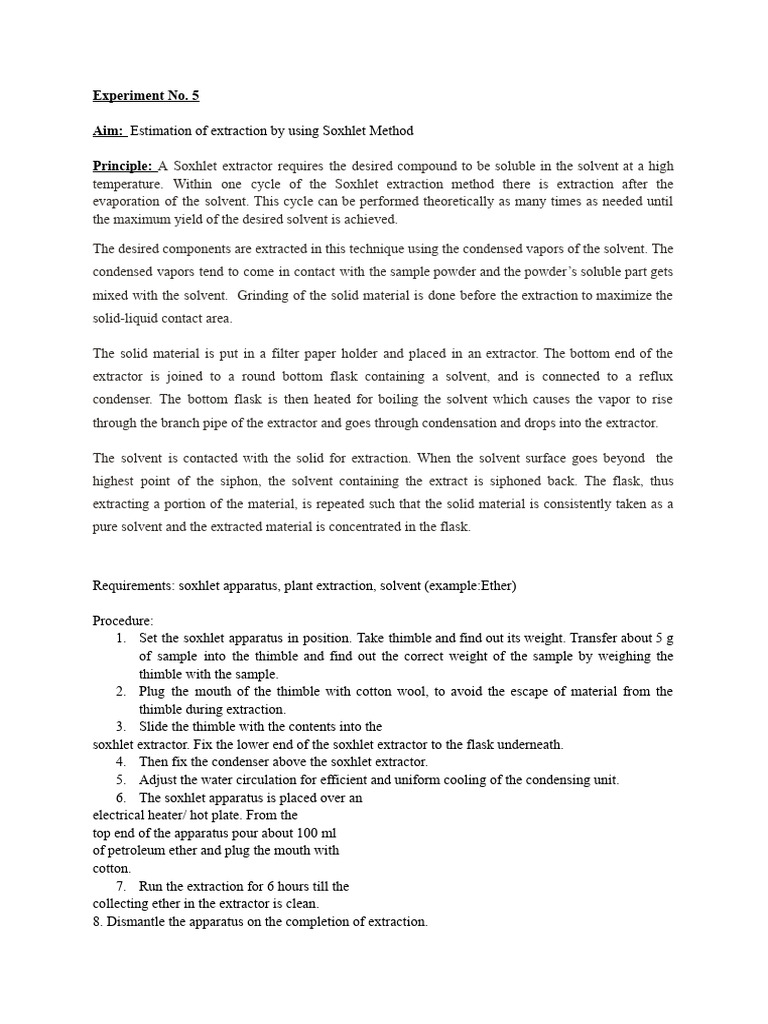 Experiment No. 5

Aim: Estimation of extraction by using Soxhlet Method

Principle: A Soxhlet extractor requires the desired compound to be soluble in the solvent at a high temperature. Within one cycle of the Soxhlet extraction method there is extraction after the evaporation of the solvent. This cycle can be performed theoretically as many times as needed until the maximum yield of the desired solvent is achieved.

The desired components are extracted in this technique using the condensed vapors of the solvent. The condensed vapors tend to come in contact with the sample powder and the powder's soluble part gets mixed with the solvent. Grinding of the solid material is done before the extraction to maximize the solid-liquid contact area.

The solid material is put in a filter paper holder and placed in an extractor. The bottom end of the extractor is joined to a round bottom flask containing a solvent, and is connected to a reflux condenser. The bottom flask is then heated for boiling the solvent which causes the vapor to rise through the branch pipe of the extractor and goes through condensation and drops into the extractor.

The solvent is contacted with the solid for extraction. When the solvent surface goes beyond the highest point of the siphon, the solvent containing the extract is siphoned back. The flask, thus extracting a portion of the material, is repeated such that the solid material is consistently taken as a pure solvent and the extracted material is concentrated in the flask.

Requirements: soxhlet apparatus, plant extraction, solvent (example:Ether)

Procedure:
1. Set the soxhlet apparatus in position. Take thimble and find out its weight. Transfer about 5 g of sample into the thimble and find out the correct weight of the sample by weighing the thimble with the sample.
2. Plug the mouth of the thimble with cotton wool, to avoid the escape of material from the thimble during extraction.
3. Slide the thimble with the contents into the soxhlet extractor. Fix the lower end of the soxhlet extractor to the flask underneath.
4. Then fix the condenser above the soxhlet extractor.
5. Adjust the water circulation for efficient and uniform cooling of the condensing unit.
6. The soxhlet apparatus is placed over an electrical heater/ hot plate. From the top end of the apparatus pour about 100 ml of petroleum ether and plug the mouth with cotton.
7. Run the extraction for 6 hours till the collecting ether in the extractor is clean.
8. Dismantle the apparatus on the completion of extraction.